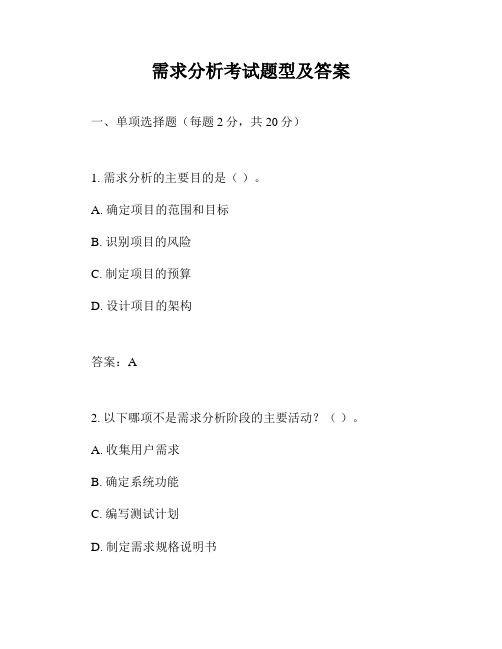 需求分析考试题型及答案

一、单项选择题（每题 2 分，共 20 分）

1. 需求分析的主要目的是（ ）。

A. 确定项目的范围和目标

B. 识别项目的风险

C. 制定项目的预算

D. 设计项目的架构

答案：A

2. 以下哪项不是需求分析阶段的主要活动？（ ）。

A. 收集用户需求

B. 确定系统功能

C. 编写测试计划

D. 制定需求规格说明书